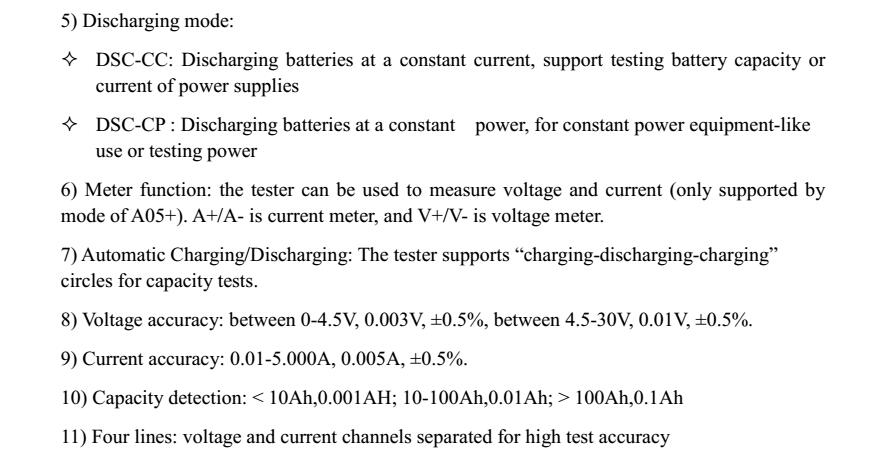 5) Discharging mode:

✧ DSC-CC: Discharging batteries at a constant current, support testing battery capacity or current of power supplies

✧ DSC-CP : Discharging batteries at a constant power, for constant power equipment-like use or testing power

6) Meter function: the tester can be used to measure voltage and current (only supported by mode of A05+). A+/A- is current meter, and V+/V- is voltage meter.

7) Automatic Charging/Discharging: The tester supports “charging-discharging-charging” circles for capacity tests.

8) Voltage accuracy: between 0-4.5V, 0.003V, ±0.5%, between 4.5-30V, 0.01V, ±0.5%.

9) Current accuracy: 0.01-5.000A, 0.005A, ±0.5%.

10) Capacity detection: < 10Ah,0.001AH; 10-100Ah,0.01Ah; > 100Ah,0.1Ah

11) Four lines: voltage and current channels separated for high test accuracy